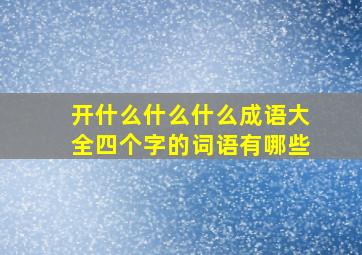 开什么什么什么成语大全四个字的词语有哪些